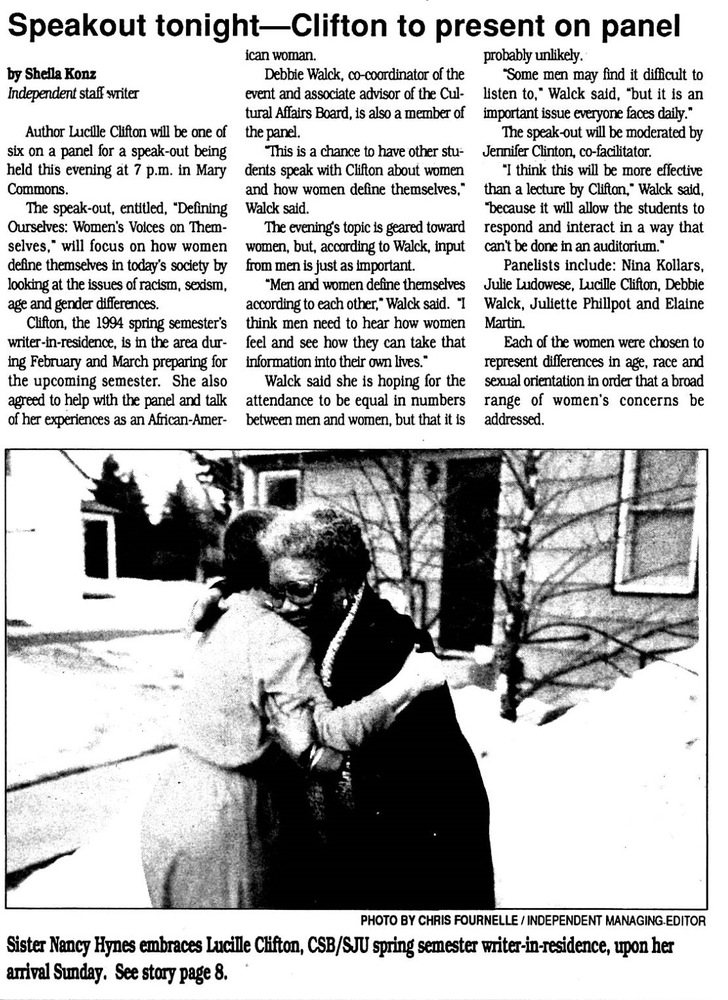 Speakout tonight—Clifton to present on panel

by Sheila Konz
Independent staff writer

Author Lucille Clifton will be one of six on a panel for a speak-out being held this evening at 7 p.m. in Mary Commons.

The speak-out, entitled, "Defining Ourselves: Women's Voices on Themselves," will focus on how women define themselves in today's society by looking at the issues of racism, sexism, age and gender differences.

Clifton, the 1994 spring semester's writer-in-residence, is in the area during February and March preparing for the upcoming semester. She also agreed to help with the panel and talk of her experiences as an African-American woman.

Debbie Walck, co-coordinator of the event and associate advisor of the Cultural Affairs Board, is also a member of the panel.

"This is a chance to have other students speak with Clifton about women and how women define themselves," Walck said.

The evening's topic is geared toward women, but, according to Walck, input from men is just as important.

"Men and women define themselves according to each other," Walck said. "I think men need to hear how women feel and see how they can take that information into their own lives."

Walck said she is hoping for the attendance to be equal in numbers between men and women, but that it is probably unlikely.

"Some men may find it difficult to listen to," Walck said, "but it is an important issue everyone faces daily."

The speak-out will be moderated by Jennifer Clinton, co-facilitator.

"I think this will be more effective than a lecture by Clifton," Walck said, "because it will allow the students to respond and interact in a way that can't be done in an auditorium."

Panelists include: Nina Kollars, Julie Ludowese, Lucille Clifton, Debbie Walck, Juliette Phillpot and Elaine Martin.

Each of the women were chosen to represent differences in age, race and sexual orientation in order that a broad range of women's concerns be addressed.

PHOTO BY CHRIS FOURNELLE / INDEPENDENT MANAGING EDITOR

Sister Nancy Hynes embraces Lucille Clifton, CSB/SJU spring semester writer-in-residence, upon her arrival Sunday. See story page 8.